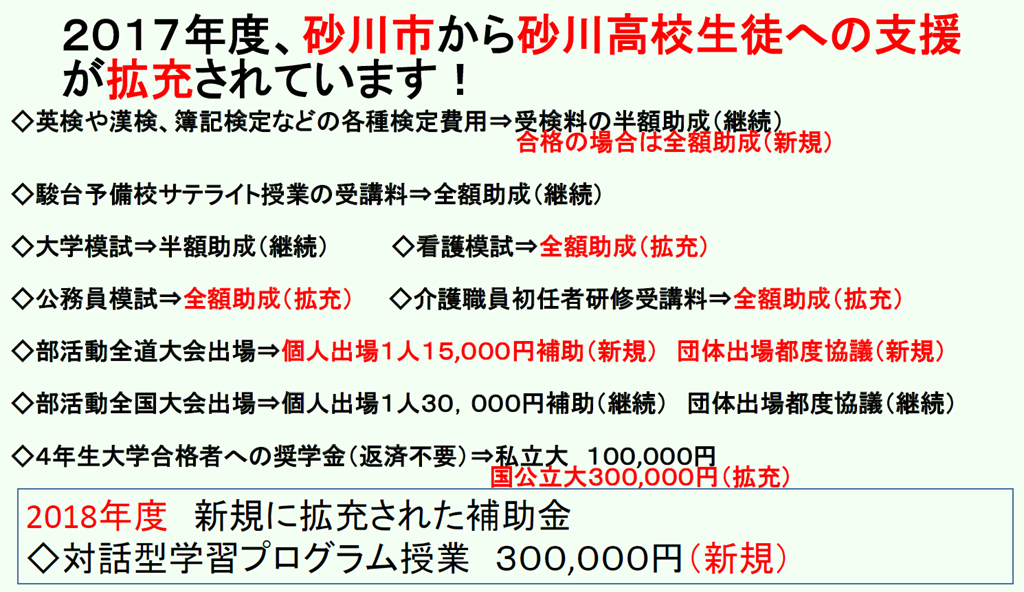 2017年度、砂川市から砂川高校生徒への支援が拡充されています！

◇英検や漢検、簿記検定などの各種検定費用⇒受検料の半額助成（継続）
合格の場合は全額助成（新規）

◇駿台予備校サテライト授業の受講料⇒全額助成（継続）

◇大学模試⇒半額助成（継続） ◇看護模試⇒全額助成（拡充）

◇公務員模試⇒全額助成（拡充） ◇介護職員初任者研修受講料⇒全額助成（拡充）

◇部活動全道大会出場⇒個人出場1人15,000円補助（新規） 団体出場都度協議（新規）

◇部活動全国大会出場⇒個人出場1人30，000円補助（継続） 団体出場都度協議（継続）

◇4年生大学合格者への奨学金（返済不要）⇒私立大 100,000円
国公立大300,000円（拡充）

2018年度 新規に拡充された補助金
◇対話型学習プログラム授業 300,000円（新規）